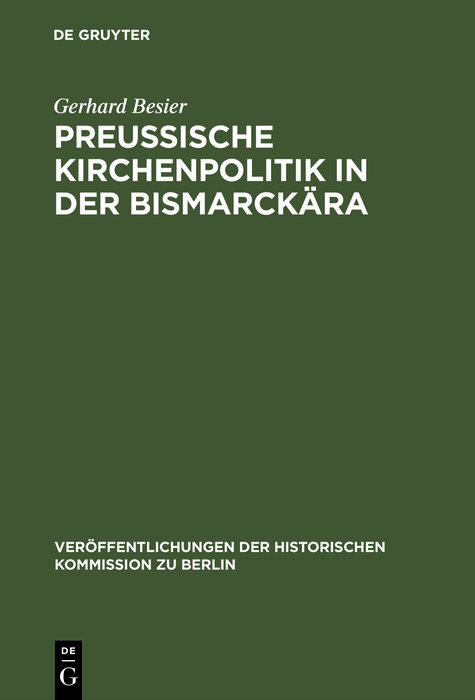 DE GRUYTER

Gerhard Besier

PREUSSISCHE KIRCHENPOLITIK IN DER BISMARCKÄRA

VERÖFFENTLICHUNGEN DER HISTORISCHEN KOMMISSION ZU BERLIN

DE
G